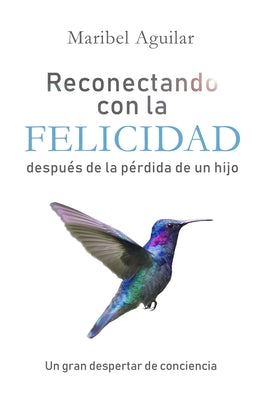 Maribel Aguilar

Reconectando con la FELICIDAD después de la pérdida de un hijo

Un gran despertar de conciencia